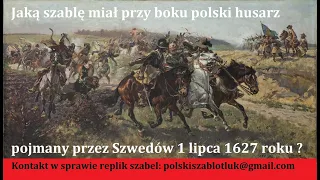 Jaką szablę miał przy boku polski husarz

pojmany przez Szwedów 1 lipca 1627 roku ?

Kontakt w sprawie replik szabel: polskiszablotluk@gmail.com